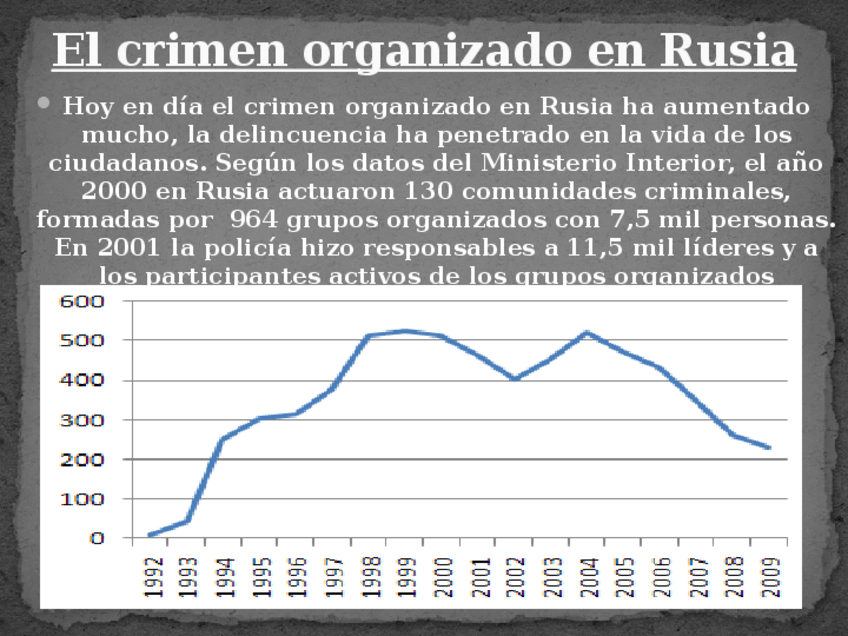 El crimen organizado en Rusia

• Hoy en día el crimen organizado en Rusia ha aumentado mucho, la delincuencia ha penetrado en la vida de los ciudadanos. Según los datos del Ministerio Interior, el año 2000 en Rusia actuaron 130 comunidades criminales, formadas por 964 grupos organizados con 7,5 mil personas. En 2001 la policía hizo responsables a 11,5 mil líderes y a los participantes activos de los grupos organizados

600
500
400
300
200
100
0

1992
1993
1994
1995
1996
1997
1998
1999
2000
2001
2002
2003
2004
2005
2006
2007
2008
2009